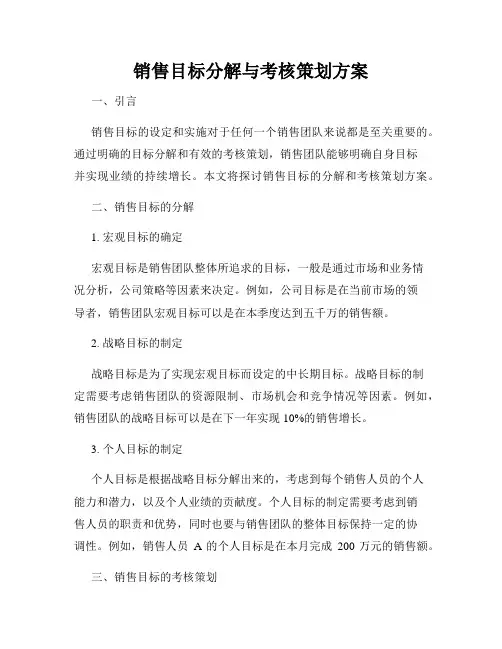 销售目标分解与考核策划方案

一、引言

销售目标的设定和实施对于任何一个销售团队来说都是至关重要的。通过明确的目标分解和有效的考核策划，销售团队能够明确自身目标并实现业绩的持续增长。本文将探讨销售目标的分解和考核策划方案。

二、销售目标的分解

1. 宏观目标的确定

宏观目标是销售团队整体所追求的目标，一般是通过市场和业务情况分析，公司策略等因素来决定。例如，公司目标是在当前市场的领导者，销售团队宏观目标可以是在本季度达到五千万的销售额。

2. 战略目标的制定

战略目标是为了实现宏观目标而设定的中长期目标。战略目标的制定需要考虑销售团队的资源限制、市场机会和竞争情况等因素。例如，销售团队的战略目标可以是在下一年实现 10%的销售增长。

3. 个人目标的制定

个人目标是根据战略目标分解出来的，考虑到每个销售人员的个人能力和潜力，以及个人业绩的贡献度。个人目标的制定需要考虑到销售人员的职责和优势，同时也要与销售团队的整体目标保持一定的协调性。例如，销售人员 A 的个人目标是在本月完成 200 万元的销售额。

三、销售目标的考核策划